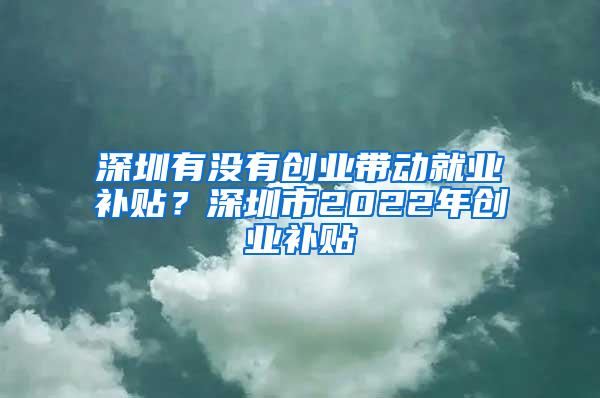 深圳有没有创业带动就业补贴？深圳市2022年创业补贴